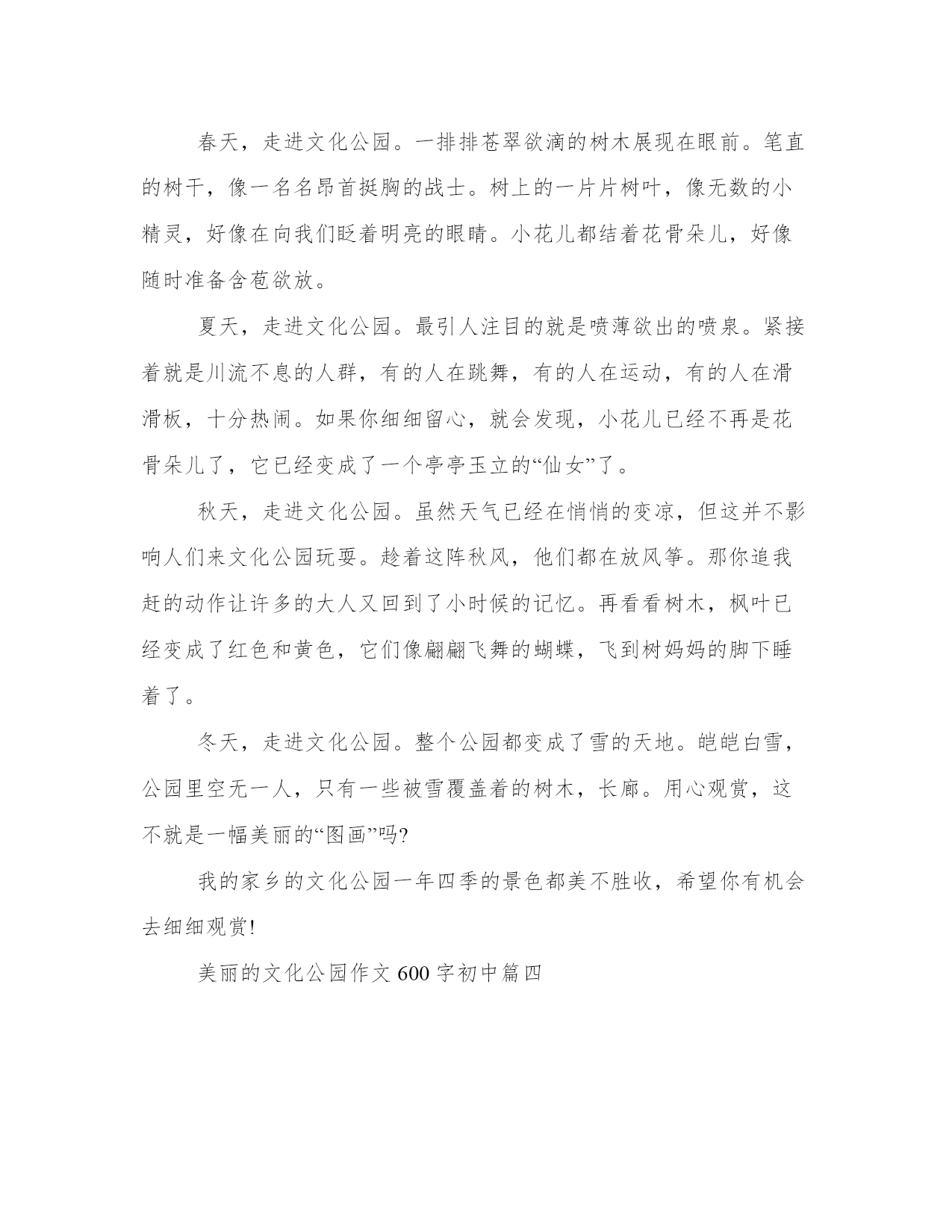 春天，走进文化公园。一排排苍翠欲滴的树木展现在眼前。笔直的树干，像一名名昂首挺胸的战士。树上的一片片树叶，像无数的小精灵，好像在向我们眨着明亮的眼睛。小花儿都结着花骨朵儿，好像随时准备含苞欲放。

夏天，走进文化公园。最引人注目的就是喷薄欲出的喷泉。紧接着就是川流不息的人群，有的人在跳舞，有的人在运动，有的人在滑滑板，十分热闹。如果你细细留心，就会发现，小花儿已经不再是花骨朵儿了，它已经变成了一个亭亭玉立的“仙女”了。

秋天，走进文化公园。虽然天气已经在悄悄的变凉，但这并不影响人们来文化公园玩耍。趁着这阵秋风，他们都在放风筝。那你追我赶的动作让许多的大人又回到了小时候的记忆。再看看树木，枫叶已经变成了红色和黄色，它们像翩翩飞舞的蝴蝶，飞到树妈妈的脚下睡着了。

冬天，走进文化公园。整个公园都变成了雪的天地。皑皑白雪，公园里空无一人，只有一些被雪覆盖着的树木，长廊。用心观赏，这不就是一幅美丽的“图画”吗?

我的家乡的文化公园一年四季的景色都美不胜收，希望你有机会去细细观赏!

美丽的文化公园作文 600 字初中篇四